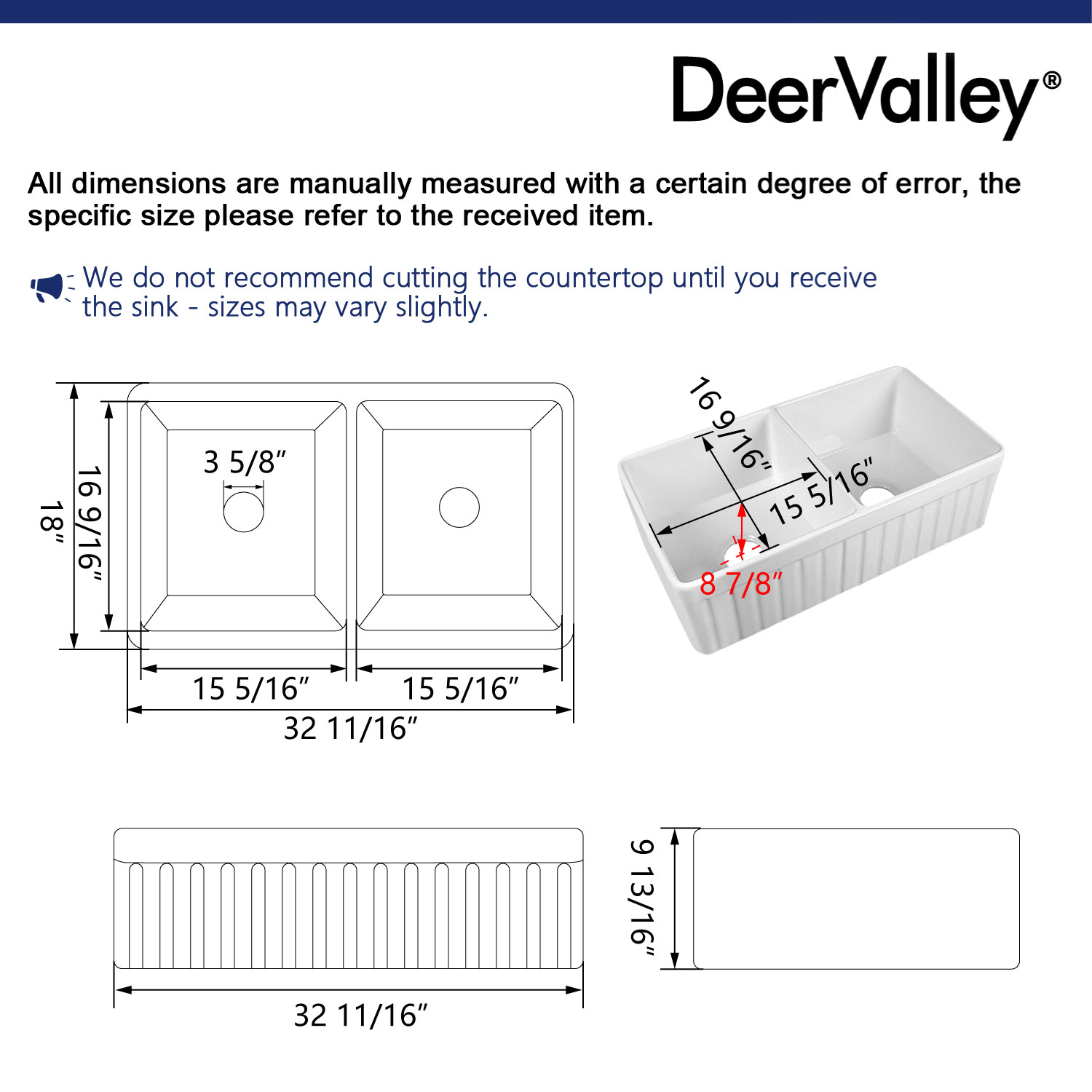 DeerValley®

All dimensions are manually measured with a certain degree of error, the specific size please refer to the received item.

We do not recommend cutting the countertop until you receive the sink - sizes may vary slightly.

18″
16 9/16″
3 5/8″
15 5/16″
15 5/16″
32 11/16″

16 9/16″
15 5/16″
8 7/8″

32 11/16″

9 13/16″